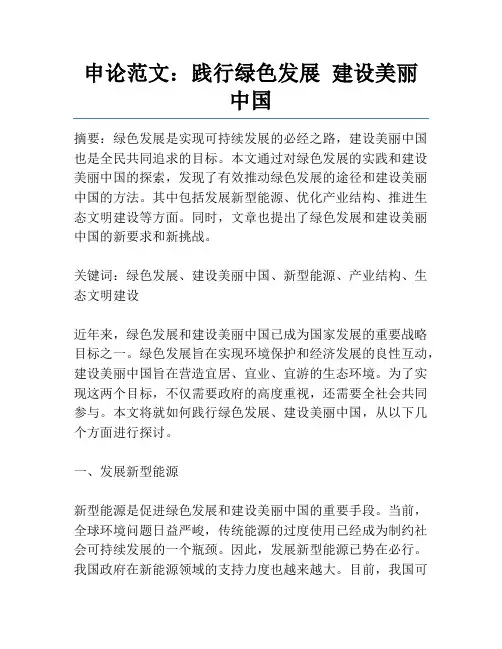 申论范文：践行绿色发展 建设美丽中国

摘要：绿色发展是实现可持续发展的必经之路，建设美丽中国也是全民共同追求的目标。本文通过对绿色发展的实践和建设美丽中国的探索，发现了有效推动绿色发展的途径和建设美丽中国的方法。其中包括发展新型能源、优化产业结构、推进生态文明建设等方面。同时，文章也提出了绿色发展和建设美丽中国的新要求和新挑战。

关键词：绿色发展、建设美丽中国、新型能源、产业结构、生态文明建设

近年来，绿色发展和建设美丽中国已成为国家发展的重要战略目标之一。绿色发展旨在实现环境保护和经济发展的良性互动，建设美丽中国旨在营造宜居、宜业、宜游的生态环境。为了实现这两个目标，不仅需要政府的高度重视，还需要全社会共同参与。本文将就如何践行绿色发展、建设美丽中国，从以下几个方面进行探讨。

一、发展新型能源

新型能源是促进绿色发展和建设美丽中国的重要手段。当前，全球环境问题日益严峻，传统能源的过度使用已经成为制约社会可持续发展的一个瓶颈。因此，发展新型能源已势在必行。我国政府在新能源领域的支持力度也越来越大。目前，我国可